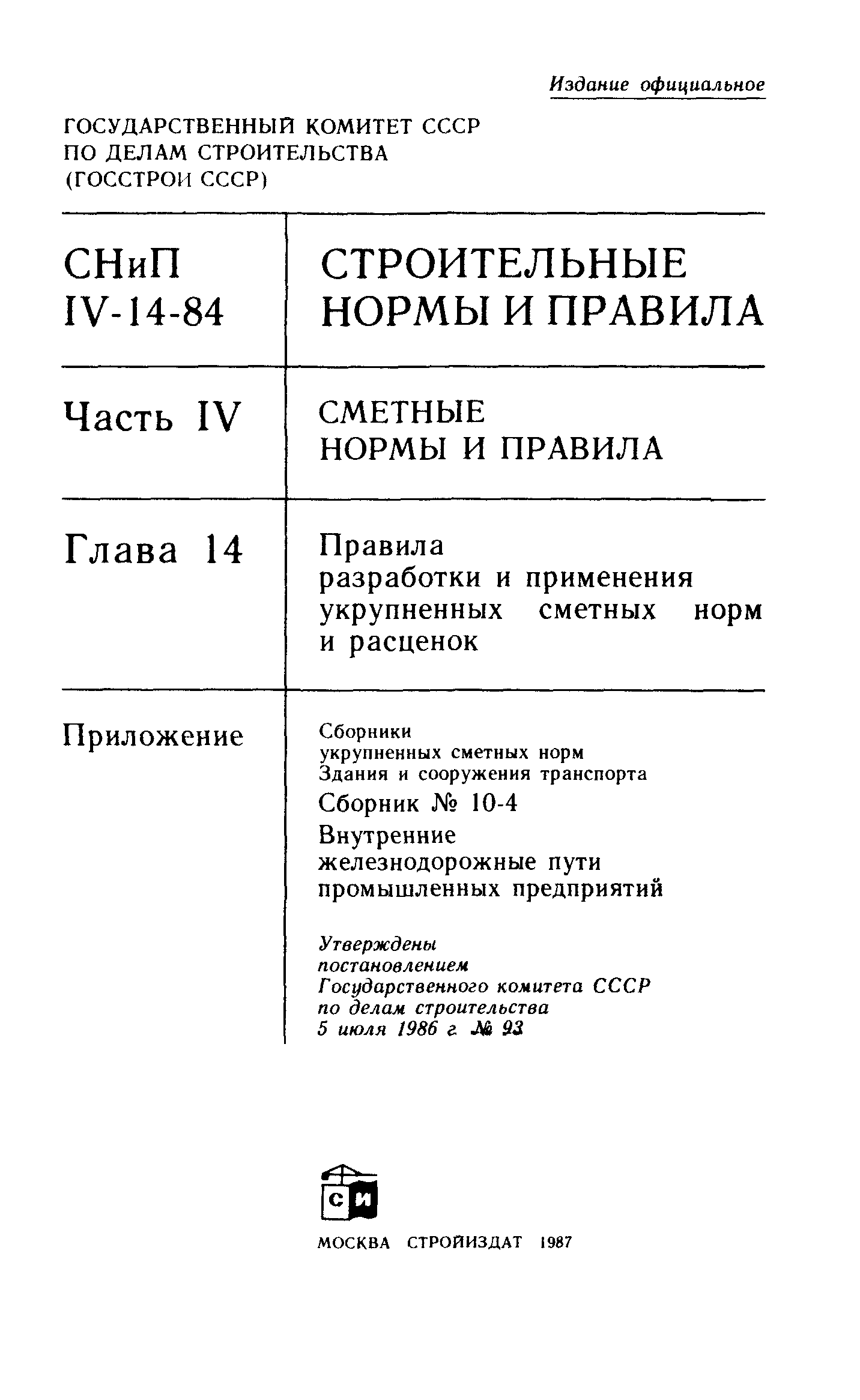 Издание официальное

ГОСУДАРСТВЕННЫЙ КОМИТЕТ СССР ПО ДЕЛАМ СТРОИТЕЛЬСТВА (ГОССТРОЙ СССР)

СНиП IV-14-84

СТРОИТЕЛЬНЫЕ НОРМЫ И ПРАВИЛА

Часть IV

СМЕТНЫЕ НОРМЫ И ПРАВИЛА

Глава 14

Правила разработки и применения укрупненных сметных норм и расценок

Приложение

Сборники укрупненных сметных норм Здания и сооружения транспорта

Сборник № 10-4

Внутренние железнодорожные пути промышленных предприятий

Утверждены постановлением Государственного комитета СССР по делам строительства 5 июля 1986 г. № 93

СИ

МОСКВА СТРОЙИЗДАТ 1987